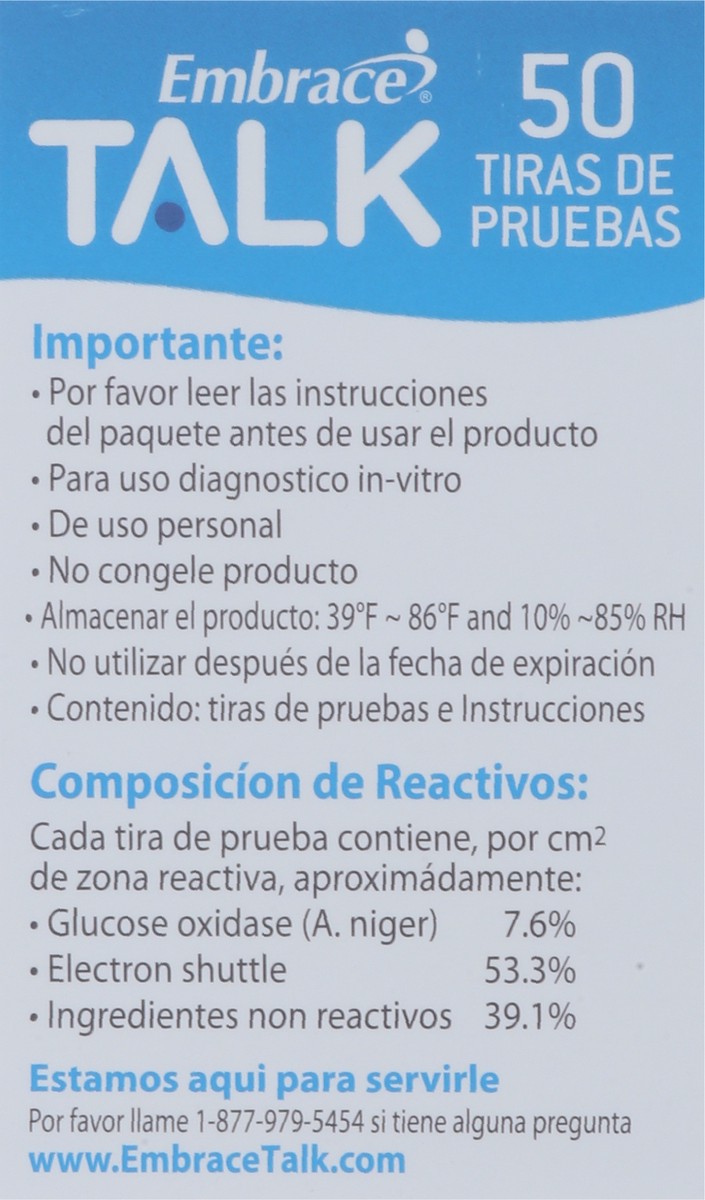 Embrace®
TALK
50
TIRAS DE
PRUEBAS

Importante:
• Por favor leer las instrucciones del paquete antes de usar el producto
• Para uso diagnostico in-vitro
• De uso personal
• No congele producto
• Almacenar el producto: 39°F ~ 86°F and 10% ~85% RH
• No utilizar después de la fecha de expiración
• Contenido: tiras de pruebas e Instrucciones

Composicíon de Reactivos:
Cada tira de prueba contiene, por $cm^2$ de zona reactiva, aproximádamente:
• Glucose oxidase (A. niger) 7.6%
• Electron shuttle 53.3%
• Ingredientes non reactivos 39.1%

Estamos aqui para servirle
Por favor llame 1-877-979-5454 si tiene alguna pregunta
www.EmbraceTalk.com